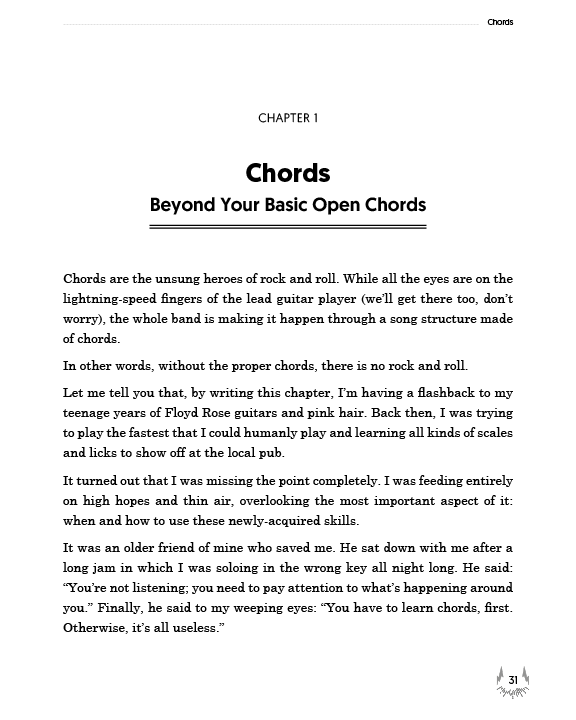 Chords

CHAPTER 1

Chords
Beyond Your Basic Open Chords

Chords are the unsung heroes of rock and roll. While all the eyes are on the lightning-speed fingers of the lead guitar player (we'll get there too, don't worry), the whole band is making it happen through a song structure made of chords.

In other words, without the proper chords, there is no rock and roll.

Let me tell you that, by writing this chapter, I'm having a flashback to my teenage years of Floyd Rose guitars and pink hair. Back then, I was trying to play the fastest that I could humanly play and learning all kinds of scales and licks to show off at the local pub.

It turned out that I was missing the point completely. I was feeding entirely on high hopes and thin air, overlooking the most important aspect of it: when and how to use these newly-acquired skills.

It was an older friend of mine who saved me. He sat down with me after a long jam in which I was soloing in the wrong key all night long. He said: "You're not listening; you need to pay attention to what's happening around you." Finally, he said to my weeping eyes: "You have to learn chords, first. Otherwise, it's all useless."

31